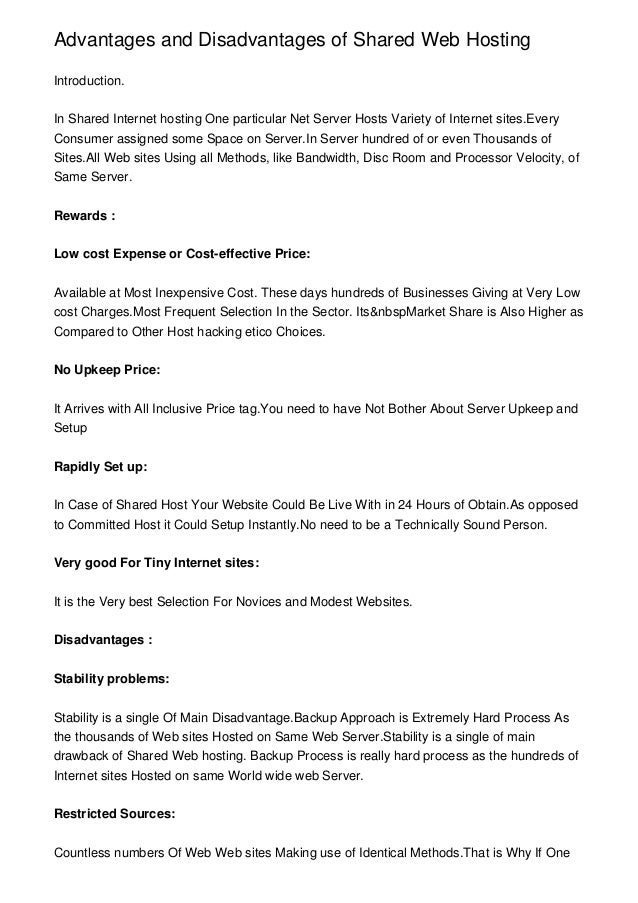 Advantages and Disadvantages of Shared Web Hosting

Introduction.

In Shared Internet hosting One particular Net Server Hosts Variety of Internet sites.Every Consumer assigned some Space on Server.In Server hundred of or even Thousands of Sites.All Web sites Using all Methods, like Bandwidth, Disc Room and Processor Velocity, of Same Server.

Rewards :

Low cost Expense or Cost-effective Price:

Available at Most Inexpensive Cost. These days hundreds of Businesses Giving at Very Low cost Charges.Most Frequent Selection In the Sector. Its&nbspMarket Share is Also Higher as Compared to Other Host hacking etico Choices.

No Upkeep Price:

It Arrives with All Inclusive Price tag.You need to have Not Bother About Server Upkeep and Setup

Rapidly Set up:

In Case of Shared Host Your Website Could Be Live With in 24 Hours of Obtain.As opposed to Committed Host it Could Setup Instantly.No need to be a Technically Sound Person.

Very good For Tiny Internet sites:

It is the Very best Selection For Novices and Modest Websites.

Disadvantages :

Stability problems:

Stability is a single Of Main Disadvantage.Backup Approach is Extremely Hard Process As the thousands of Web sites Hosted on Same Web Server.Stability is a single of main drawback of Shared Web hosting. Backup Process is really hard process as the hundreds of Internet sites Hosted on same World wide web Server.

Restricted Sources:

Countless numbers Of Web Web sites Making use of Identical Methods.That is Why If One